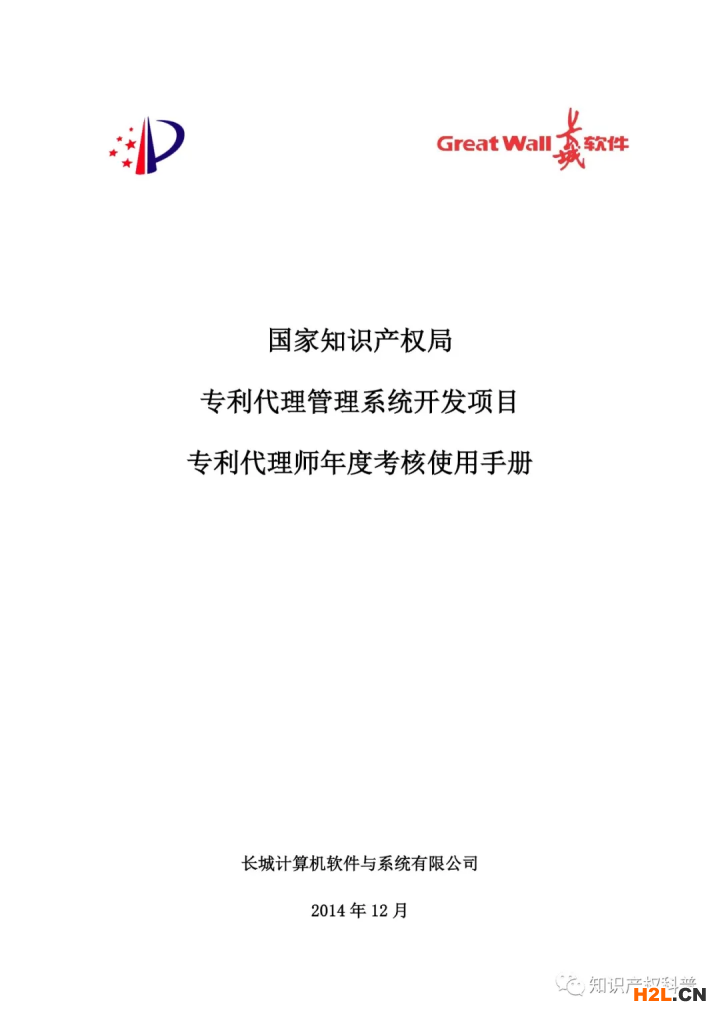 Great Wall 长城软件

国家知识产权局

专利代理管理系统开发项目

专利代理师年度考核使用手册

长城计算机软件与系统有限公司

2014年12月

知识产权科普

H2L.CN